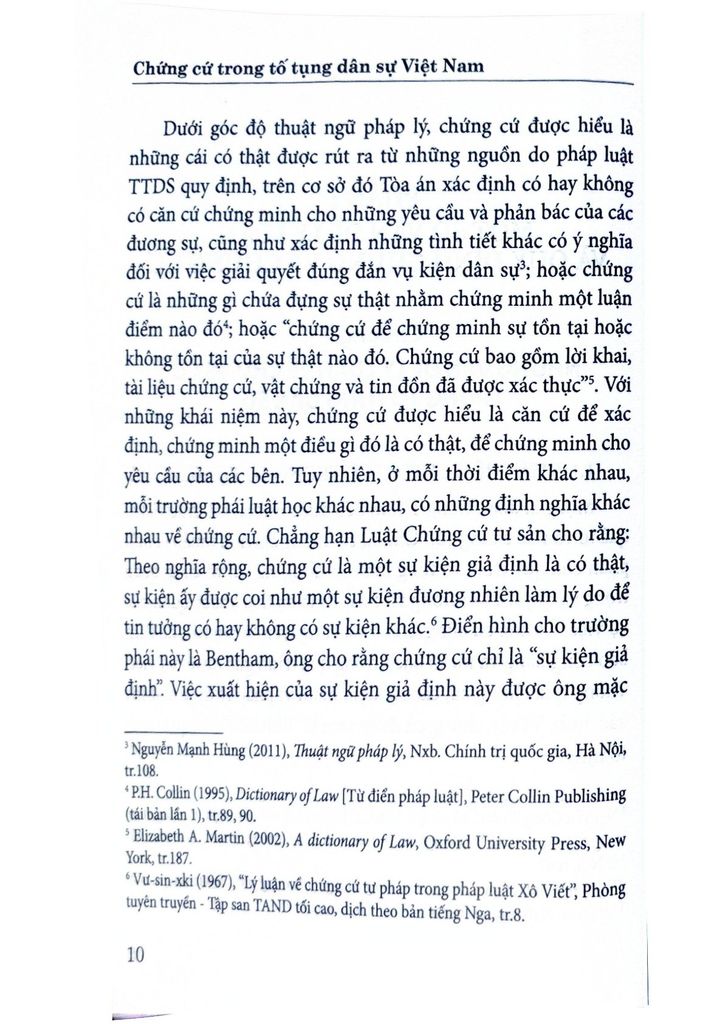 Chứng cứ trong tố tụng dân sự Việt Nam

Dưới góc độ thuật ngữ pháp lý, chứng cứ được hiểu là những cái có thật được rút ra từ những nguồn do pháp luật TTDS quy định, trên cơ sở đó Tòa án xác định có hay không có căn cứ chứng minh cho những yêu cầu và phản bác của các đương sự, cũng như xác định những tình tiết khác có ý nghĩa đối với việc giải quyết đúng đắn vụ kiện dân sự$^3$; hoặc chứng cứ là những gì chứa đựng sự thật nhằm chứng minh một luận điểm nào đó$^4$; hoặc "chứng cứ để chứng minh sự tồn tại hoặc không tồn tại của sự thật nào đó. Chứng cứ bao gồm lời khai, tài liệu chứng cứ, vật chứng và tin đồn đã được xác thực"$^5$. Với những khái niệm này, chứng cứ được hiểu là căn cứ để xác định, chứng minh một điều gì đó là có thật, để chứng minh cho yêu cầu của các bên. Tuy nhiên, ở mỗi thời điểm khác nhau, mỗi trường phái luật học khác nhau, có những định nghĩa khác nhau về chứng cứ. Chẳng hạn Luật Chứng cứ tư sản cho rằng: Theo nghĩa rộng, chứng cứ là một sự kiện giả định là có thật, sự kiện ấy được coi như một sự kiện đương nhiên làm lý do để tin tưởng có hay không có sự kiện khác.$^6$ Điển hình cho trường phái này là Bentham, ông cho rằng chứng cứ chỉ là "sự kiện giả định". Việc xuất hiện của sự kiện giả định này được ông mặc

$^3$ Nguyễn Mạnh Hùng (2011), Thuật ngữ pháp lý, Nxb. Chính trị quốc gia, Hà Nội, tr.108.
$^4$ P.H. Collin (1995), Dictionary of Law [Từ điển pháp luật], Peter Collin Publishing (tái bản lần 1), tr.89, 90.
$^5$ Elizabeth A. Martin (2002), A dictionary of Law, Oxford University Press, New York, tr.187.
$^6$ Vư-sin-xki (1967), "Lý luận về chứng cứ tư pháp trong pháp luật Xô Viết", Phòng tuyên truyền - Tập san TAND tối cao, dịch theo bản tiếng Nga, tr.8.

10